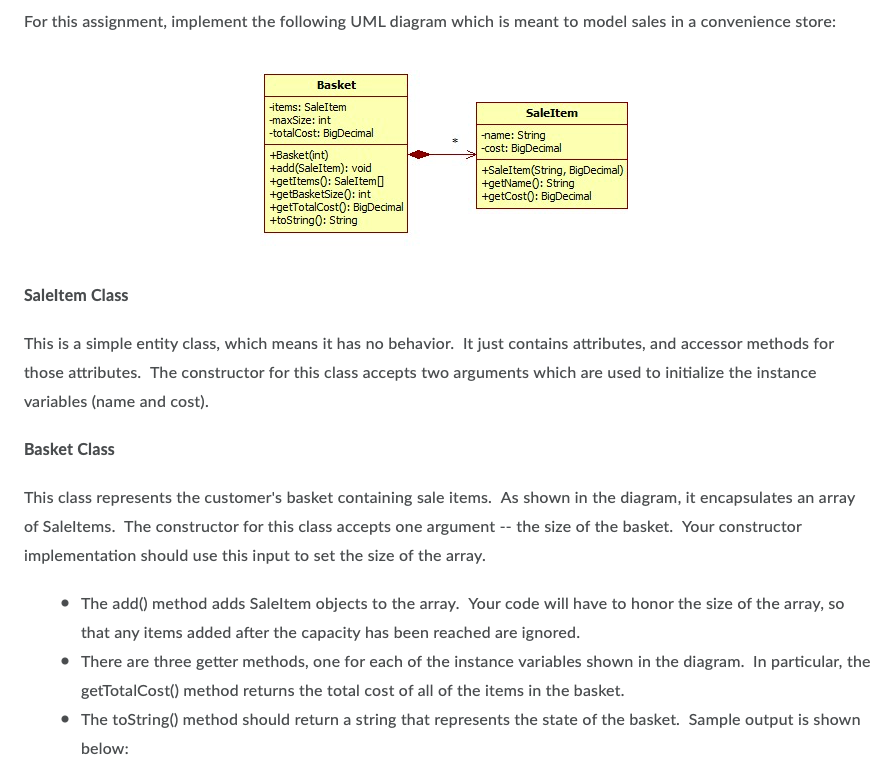 For this assignment, implement the following UML diagram which is meant to model sales in a convenience store:

Basket
-items: SaleItem
-maxSize: int
-totalCost: BigDecimal
+Basket(int)
+add(SaleItem): void
+getItems(): SaleItem[]
+getBasketSize(): int
+getTotalCost(): BigDecimal
+toString(): String

*

SaleItem
-name: String
-cost: BigDecimal
+SaleItem(String, BigDecimal)
+getName(): String
+getCost(): BigDecimal

SaleItem Class

This is a simple entity class, which means it has no behavior. It just contains attributes, and accessor methods for those attributes. The constructor for this class accepts two arguments which are used to initialize the instance variables (name and cost).

Basket Class

This class represents the customer's basket containing sale items. As shown in the diagram, it encapsulates an array of SaleItems. The constructor for this class accepts one argument -- the size of the basket. Your constructor implementation should use this input to set the size of the array.

• The add() method adds SaleItem objects to the array. Your code will have to honor the size of the array, so that any items added after the capacity has been reached are ignored.
• There are three getter methods, one for each of the instance variables shown in the diagram. In particular, the getTotalCost() method returns the total cost of all of the items in the basket.
• The toString() method should return a string that represents the state of the basket. Sample output is shown below: